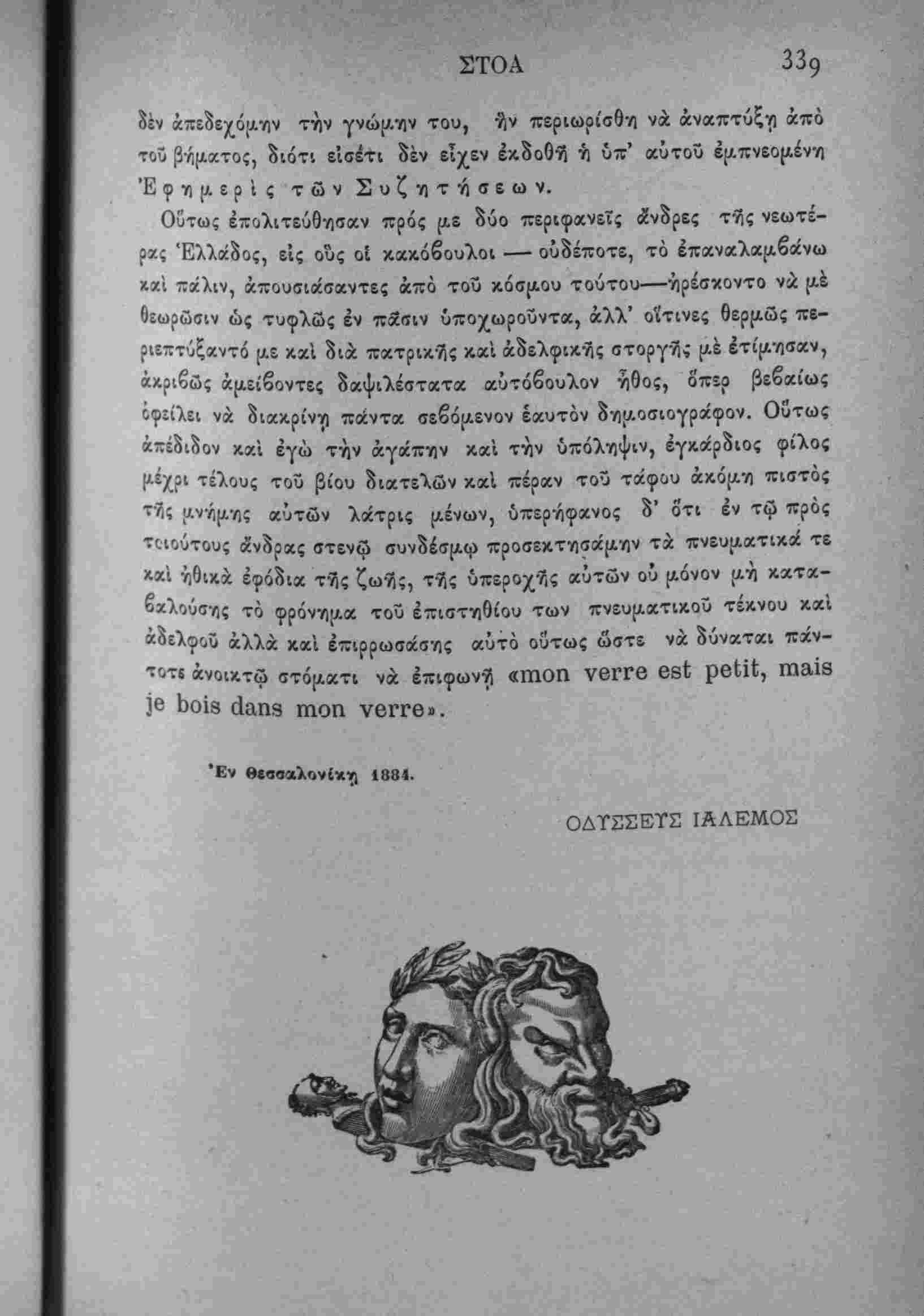 ΣΤΟΑ 339

δὲν ἀπεδεχόμην τὴν γνώμην του, ἣν περιωρίσθη νὰ ἀναπτύξῃ ἀπὸ τοῦ βήματος, διότι εἰσέτι δὲν εἶχεν ἐκδοθῆ ἡ ὑπ' αὐτοῦ ἐμπνεομένη Ἐφημερὶς τῶν Συζητήσεων.

Οὕτως ἐπολιτεύθησαν πρός με δύο περιφανεῖς ἄνδρες τῆς νεωτέρας Ἑλλάδος, εἰς οὓς οἱ κακόβουλοι — οὐδέποτε, τὸ ἐπαναλαμβάνω καὶ πάλιν, ἀπουσιάσαντες ἀπὸ τοῦ κόσμου τούτου—ἠρέσκοντο νὰ μὲ θεωρῶσιν ὡς τυφλῶς ἐν πᾶσιν ὑποχωροῦντα, ἀλλ' οἵτινες θερμῶς περιεπτύξαντό με καὶ διὰ πατρικῆς καὶ ἀδελφικῆς στοργῆς μὲ ἐτίμησαν, ἀκριβῶς ἀμείβοντες δαψιλέστατα αὐτόβουλον ἦθος, ὅπερ βεβαίως ὀφείλει νὰ διακρίνῃ πάντα σεβόμενον ἑαυτὸν δημοσιογράφον. Οὕτως ἀπέδιδον καὶ ἐγὼ τὴν ἀγάπην καὶ τὴν ὑπόληψιν, ἐγκάρδιος φίλος μέχρι τέλους τοῦ βίου διατελῶν καὶ πέραν τοῦ τάφου ἀκόμη πιστὸς τῆς μνήμης αὐτῶν λάτρις μένων, ὑπερήφανος δ' ὅτι ἐν τῷ πρὸς τοιούτους ἄνδρας στενῷ συνδέσμῳ προσεκτησάμην τὰ πνευματικά τε καὶ ἠθικὰ ἐφόδια τῆς ζωῆς, τῆς ὑπεροχῆς αὐτῶν οὐ μόνον μὴ καταβαλούσης τὸ φρόνημα τοῦ ἐπιστηθίου των πνευματικοῦ τέκνου καὶ ἀδελφοῦ ἀλλὰ καὶ ἐπιρρωσάσης αὐτὸ οὕτως ὥστε νὰ δύναται πάντοτε ἀνοικτῷ στόματι νὰ ἐπιφωνῇ «mon verre est petit, mais je bois dans mon verre».

Ἐν Θεσσαλονίκῃ 1884.

ΟΔΥΣΣΕΥΣ ΙΑΛΕΜΟΣ